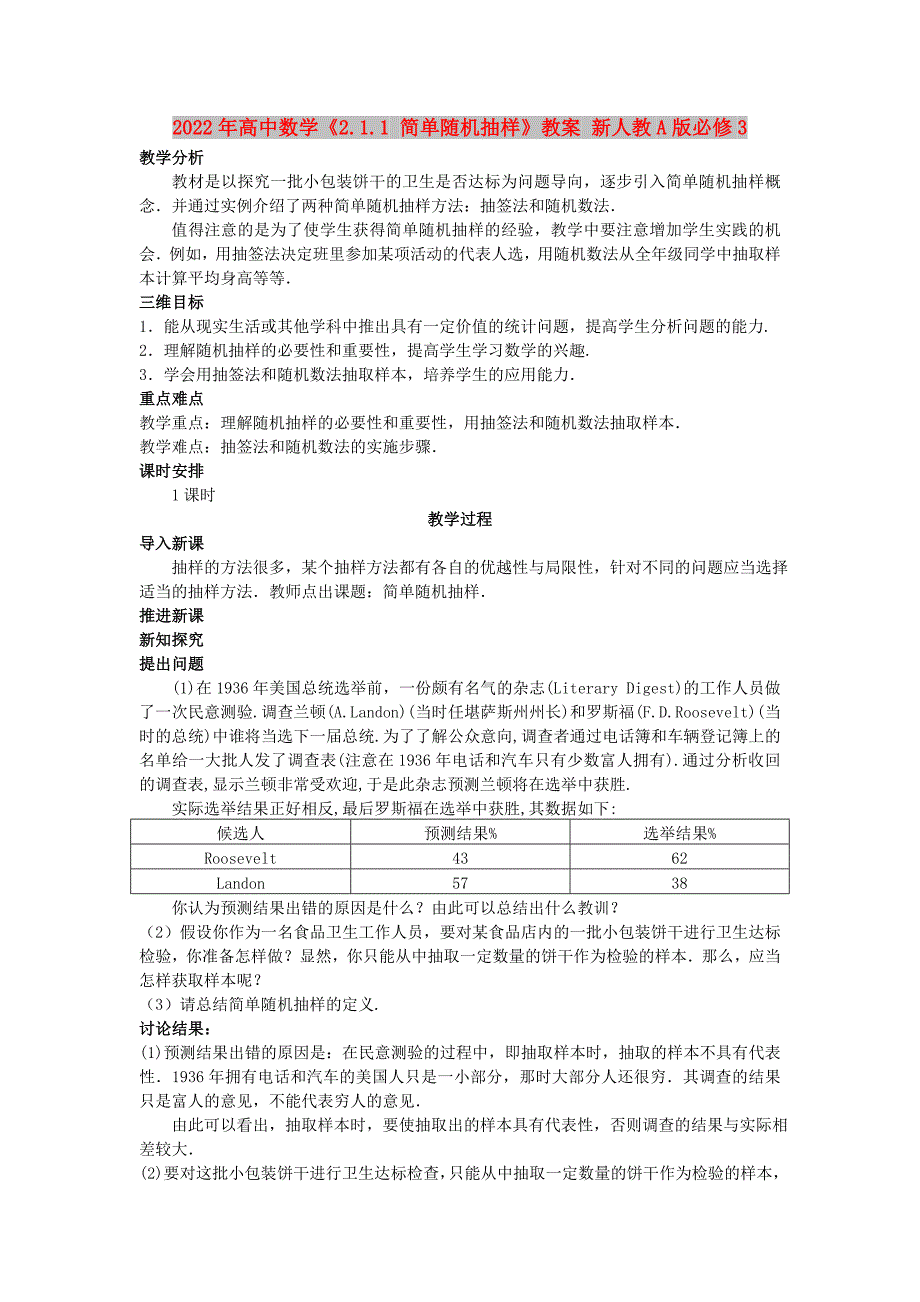 2022年高中数学《2.1.1 简单随机抽样》教案 新人教A版必修3

教学分析

教材是以探究一批小包装饼干的卫生是否达标为问题导向，逐步引入简单随机抽样概念．并通过实例介绍了两种简单随机抽样方法：抽签法和随机数法．

值得注意的是为了使学生获得简单随机抽样的经验，教学中要注意增加学生实践的机会．例如，用抽签法决定班里参加某项活动的代表人选，用随机数法从全年级同学中抽取样本计算平均身高等等．

三维目标

1．能从现实生活或其他学科中推出具有一定价值的统计问题，提高学生分析问题的能力．

2．理解随机抽样的必要性和重要性，提高学生学习数学的兴趣．

3．学会用抽签法和随机数法抽取样本，培养学生的应用能力．

重点难点

教学重点：理解随机抽样的必要性和重要性，用抽签法和随机数法抽取样本．

教学难点：抽签法和随机数法的实施步骤．

课时安排

1课时

教学过程

导入新课

抽样的方法很多，某个抽样方法都有各自的优越性与局限性，针对不同的问题应当选择适当的抽样方法．教师点出课题：简单随机抽样．

推进新课

新知探究

提出问题

(1)在1936年美国总统选举前，一份颇有名气的杂志(Literary Digest)的工作人员做了一次民意测验.调查兰顿(A.Landon)(当时任堪萨斯州州长)和罗斯福(F.D.Roosevelt)(当时的总统)中谁将当选下一届总统.为了了解公众意向,调查者通过电话簿和车辆登记簿上的名单给一大批人发了调查表(注意在1936年电话和汽车只有少数富人拥有).通过分析收回的调查表,显示兰顿非常受欢迎,于是此杂志预测兰顿将在选举中获胜.

实际选举结果正好相反,最后罗斯福在选举中获胜,其数据如下:

| 候选人 | 预测结果% | 选举结果% |
|---|---|---|
| Roosevelt | 43 | 62 |
| Landon | 57 | 38 |

你认为预测结果出错的原因是什么？由此可以总结出什么教训？

（2）假设你作为一名食品卫生工作人员，要对某食品店内的一批小包装饼干进行卫生达标检验，你准备怎样做？显然，你只能从中抽取一定数量的饼干作为检验的样本．那么，应当怎样获取样本呢？

（3）请总结简单随机抽样的定义．

讨论结果：

(1)预测结果出错的原因是：在民意测验的过程中，即抽取样本时，抽取的样本不具有代表性．1936年拥有电话和汽车的美国人只是一小部分，那时大部分人还很穷．其调查的结果只是富人的意见，不能代表穷人的意见．

由此可以看出，抽取样本时，要使抽取出的样本具有代表性，否则调查的结果与实际相差较大．

(2)要对这批小包装饼干进行卫生达标检查，只能从中抽取一定数量的饼干作为检验的样本，